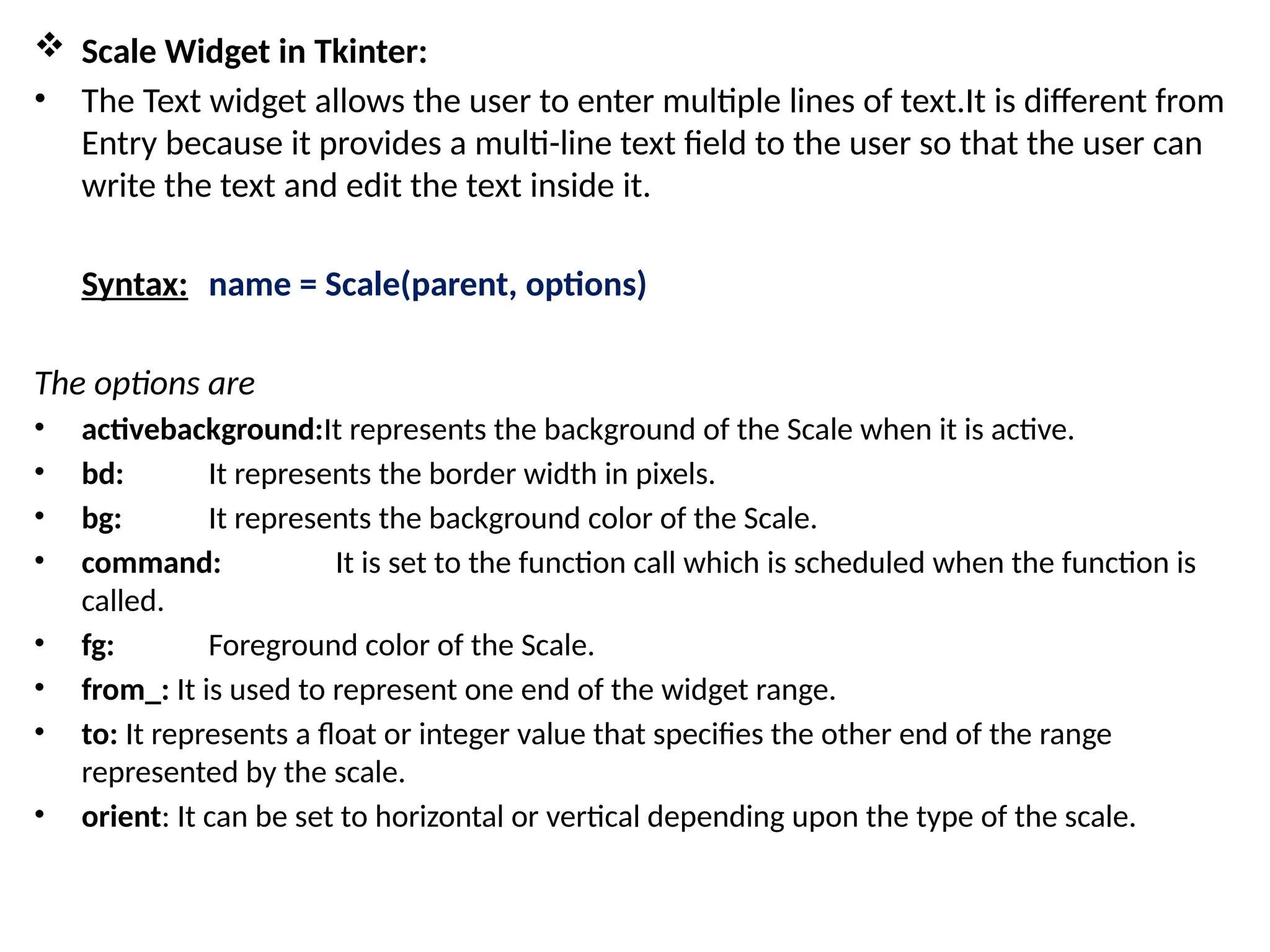 ❖ Scale Widget in Tkinter:

• The Text widget allows the user to enter multiple lines of text.It is different from Entry because it provides a multi-line text field to the user so that the user can write the text and edit the text inside it.

Syntax: name = Scale(parent, options)

The options are

• activebackground:It represents the background of the Scale when it is active.
• bd: It represents the border width in pixels.
• bg: It represents the background color of the Scale.
• command: It is set to the function call which is scheduled when the function is called.
• fg: Foreground color of the Scale.
• from_: It is used to represent one end of the widget range.
• to: It represents a float or integer value that specifies the other end of the range represented by the scale.
• orient: It can be set to horizontal or vertical depending upon the type of the scale.